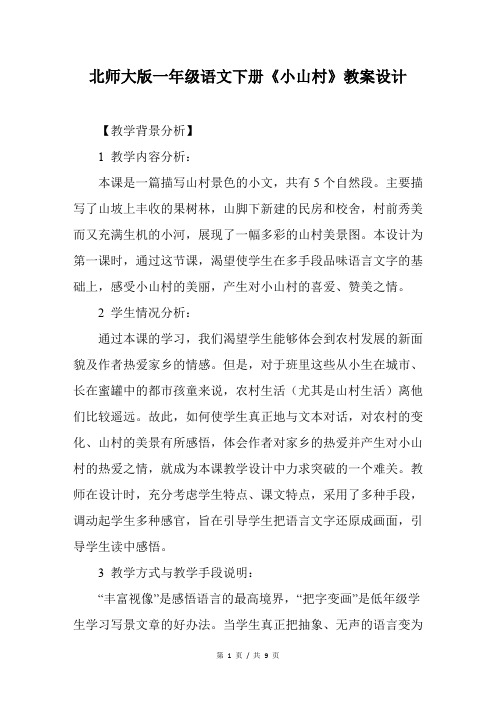 北师大版一年级语文下册《小山村》教案设计

【教学背景分析】

1 教学内容分析：

本课是一篇描写山村景色的小文，共有5个自然段。主要描写了山坡上丰收的果树林，山脚下新建的民房和校舍，村前秀美而又充满生机的小河，展现了一幅多彩的山村美景图。本设计为第一课时，通过这节课，渴望使学生在多手段品味语言文字的基础上，感受小山村的美丽，产生对小山村的喜爱、赞美之情。

2 学生情况分析：

通过本课的学习，我们渴望学生能够体会到农村发展的新面貌及作者热爱家乡的情感。但是，对于班里这些从小生在城市、长在蜜罐中的都市孩童来说，农村生活（尤其是山村生活）离他们比较遥远。故此，如何使学生真正地与文本对话，对农村的变化、山村的美景有所感悟，体会作者对家乡的热爱并产生对小山村的热爱之情，就成为本课教学设计中力求突破的一个难关。教师在设计时，充分考虑学生特点、课文特点，采用了多种手段，调动起学生多种感官，旨在引导学生把语言文字还原成画面，引导学生读中感悟。

3 教学方式与教学手段说明：

“丰富视像”是感悟语言的最高境界，“把字变画”是低年级学生学习写景文章的好办法。当学生真正把抽象、无声的语言变为

第 1 页 / 共 9 页